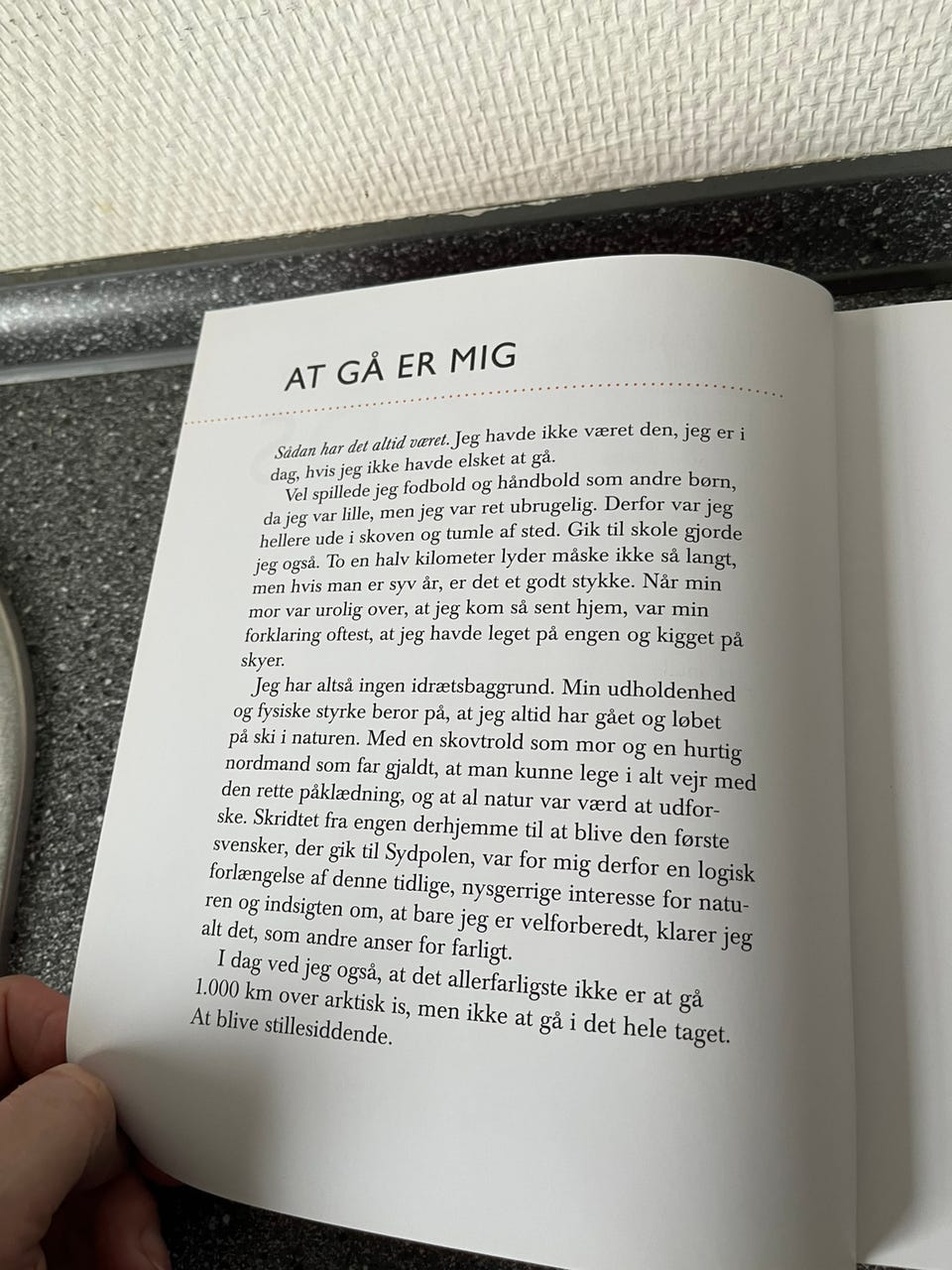 AT GÅ ER MIG

Sådan har det altid været. Jeg havde ikke været den, jeg er i dag, hvis jeg ikke havde elsket at gå.

Vel spillede jeg fodbold og håndbold som andre børn, da jeg var lille, men jeg var ret ubrugelig. Derfor var jeg hellere ude i skoven og tumle af sted. Gik til skole gjorde jeg også. To en halv kilometer lyder måske ikke så langt, men hvis man er syv år, er det et godt stykke. Når min mor var urolig over, at jeg kom så sent hjem, var min forklaring oftest, at jeg havde leget på engen og kigget på skyer.

Jeg har altså ingen idrætsbaggrund. Min udholdenhed og fysiske styrke beror på, at jeg altid har gået og løbet på ski i naturen. Med en skovtrold som mor og en hurtig nordmand som far gjaldt, at man kunne lege i alt vejr med den rette påklædning, og at al natur var værd at udforske. Skridtet fra engen derhjemme til at blive den første svensker, der gik til Sydpolen, var for mig derfor en logisk forlængelse af denne tidlige, nysgerrige interesse for naturen og indsigten om, at bare jeg er velforberedt, klarer jeg alt det, som andre anser for farligt.

I dag ved jeg også, at det allerfarligste ikke er at gå 1.000 km over arktisk is, men ikke at gå i det hele taget. At blive stillesiddende.